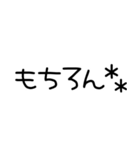 もちろん**